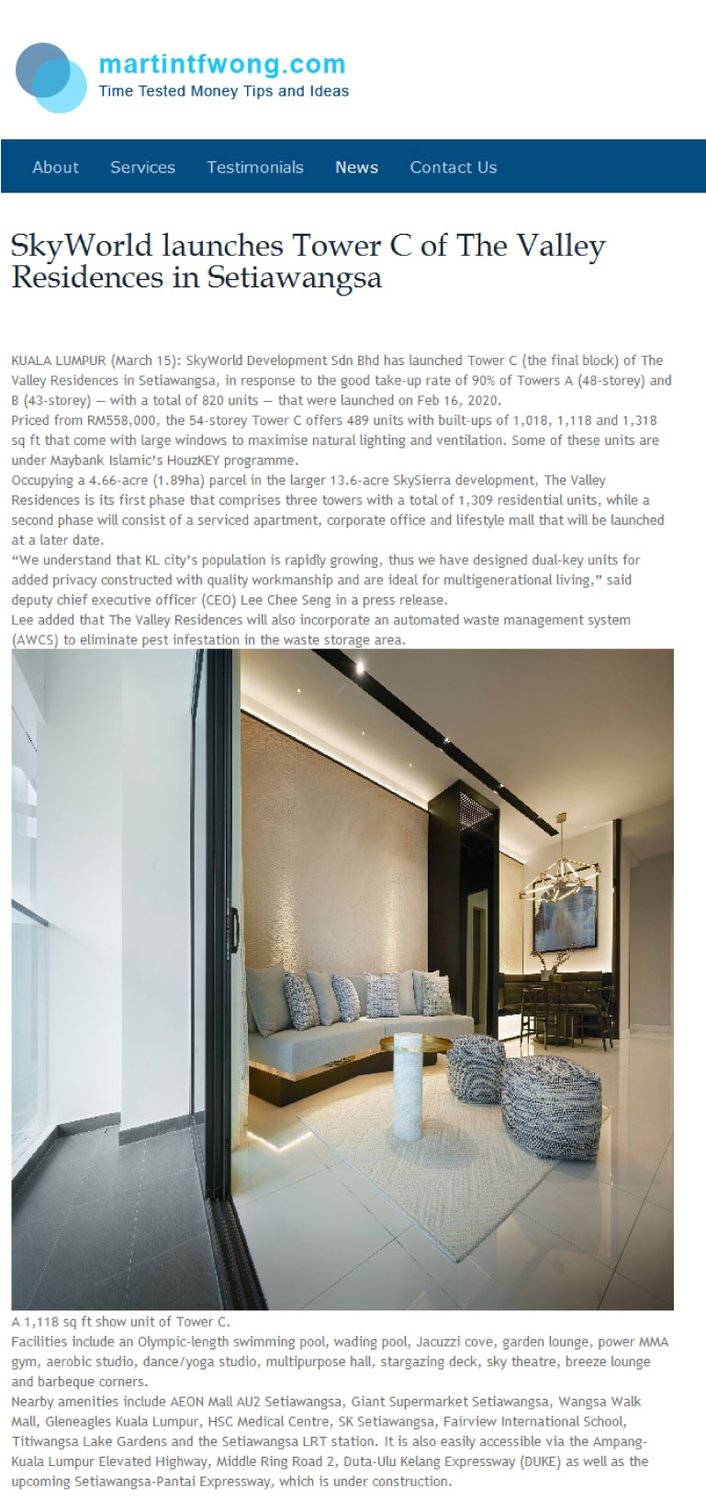 martintfwong.com
Time Tested Money Tips and Ideas

About Services Testimonials News Contact Us

SkyWorld launches Tower C of The Valley Residences in Setiawangsa

KUALA LUMPUR (March 15): SkyWorld Development Sdn Bhd has launched Tower C (the final block) of The Valley Residences in Setiawangsa, in response to the good take-up rate of 90% of Towers A (48-storey) and B (43-storey) — with a total of 820 units — that were launched on Feb 16, 2020.
Priced from RM558,000, the 54-storey Tower C offers 489 units with built-ups of 1,018, 1,118 and 1,318 sq ft that come with large windows to maximise natural lighting and ventilation. Some of these units are under Maybank Islamic's HouzKEY programme.
Occupying a 4.66-acre (1.89ha) parcel in the larger 13.6-acre SkySierra development, The Valley Residences is its first phase that comprises three towers with a total of 1,309 residential units, while a second phase will consist of a serviced apartment, corporate office and lifestyle mall that will be launched at a later date.
"We understand that KL city's population is rapidly growing, thus we have designed dual-key units for added privacy constructed with quality workmanship and are ideal for multigenerational living," said deputy chief executive officer (CEO) Lee Chee Seng in a press release.
Lee added that The Valley Residences will also incorporate an automated waste management system (AWCS) to eliminate pest infestation in the waste storage area.

A 1,118 sq ft show unit of Tower C.
Facilities include an Olympic-length swimming pool, wading pool, Jacuzzi cove, garden lounge, power MMA gym, aerobic studio, dance/yoga studio, multipurpose hall, stargazing deck, sky theatre, breeze lounge and barbeque corners.
Nearby amenities include AEON Mall AU2 Setiawangsa, Giant Supermarket Setiawangsa, Wangsa Walk Mall, Gleneagles Kuala Lumpur, HSC Medical Centre, SK Setiawangsa, Fairview International School, Titiwangsa Lake Gardens and the Setiawangsa LRT station. It is also easily accessible via the Ampang-Kuala Lumpur Elevated Highway, Middle Ring Road 2, Duta-Ulu Kelang Expressway (DUKE) as well as the upcoming Setiawangsa-Pantai Expressway, which is under construction.